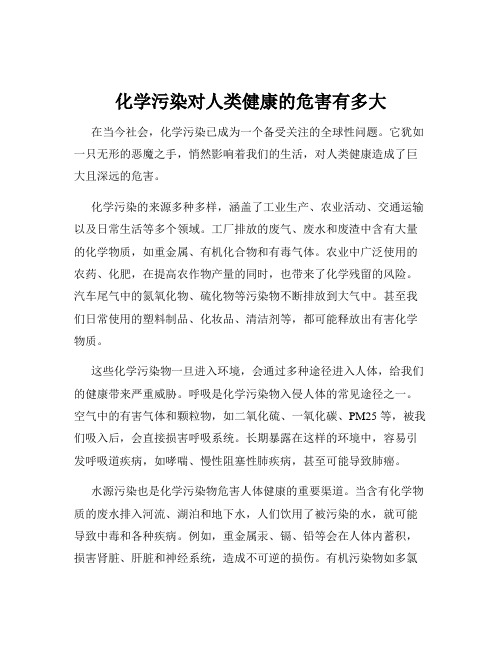 化学污染对人类健康的危害有多大

在当今社会，化学污染已成为一个备受关注的全球性问题。它犹如一只无形的恶魔之手，悄然影响着我们的生活，对人类健康造成了巨大且深远的危害。

化学污染的来源多种多样，涵盖了工业生产、农业活动、交通运输以及日常生活等多个领域。工厂排放的废气、废水和废渣中含有大量的化学物质，如重金属、有机化合物和有毒气体。农业中广泛使用的农药、化肥，在提高农作物产量的同时，也带来了化学残留的风险。汽车尾气中的氮氧化物、硫化物等污染物不断排放到大气中。甚至我们日常使用的塑料制品、化妆品、清洁剂等，都可能释放出有害化学物质。

这些化学污染物一旦进入环境，会通过多种途径进入人体，给我们的健康带来严重威胁。呼吸是化学污染物入侵人体的常见途径之一。空气中的有害气体和颗粒物，如二氧化硫、一氧化碳、PM25 等，被我们吸入后，会直接损害呼吸系统。长期暴露在这样的环境中，容易引发呼吸道疾病，如哮喘、慢性阻塞性肺疾病，甚至可能导致肺癌。

水源污染也是化学污染物危害人体健康的重要渠道。当含有化学物质的废水排入河流、湖泊和地下水，人们饮用了被污染的水，就可能导致中毒和各种疾病。例如，重金属汞、镉、铅等会在人体内蓄积，损害肾脏、肝脏和神经系统，造成不可逆的损伤。有机污染物如多氯